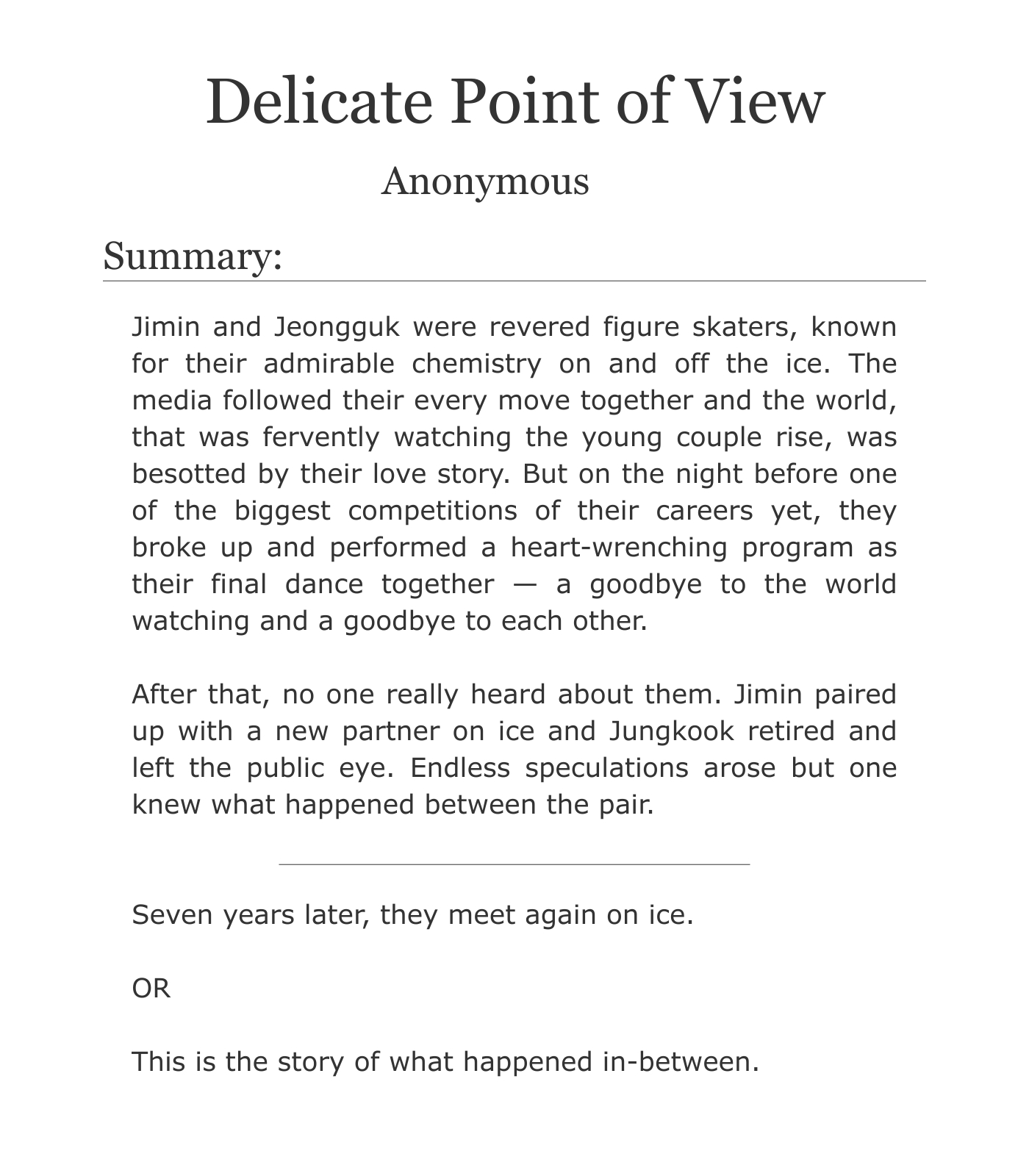 Delicate Point of View

Anonymous

Summary:

Jimin and Jeongguk were revered figure skaters, known for their admirable chemistry on and off the ice. The media followed their every move together and the world, that was fervently watching the young couple rise, was besotted by their love story. But on the night before one of the biggest competitions of their careers yet, they broke up and performed a heart-wrenching program as their final dance together — a goodbye to the world watching and a goodbye to each other.

After that, no one really heard about them. Jimin paired up with a new partner on ice and Jungkook retired and left the public eye. Endless speculations arose but one knew what happened between the pair.

Seven years later, they meet again on ice.

OR

This is the story of what happened in-between.